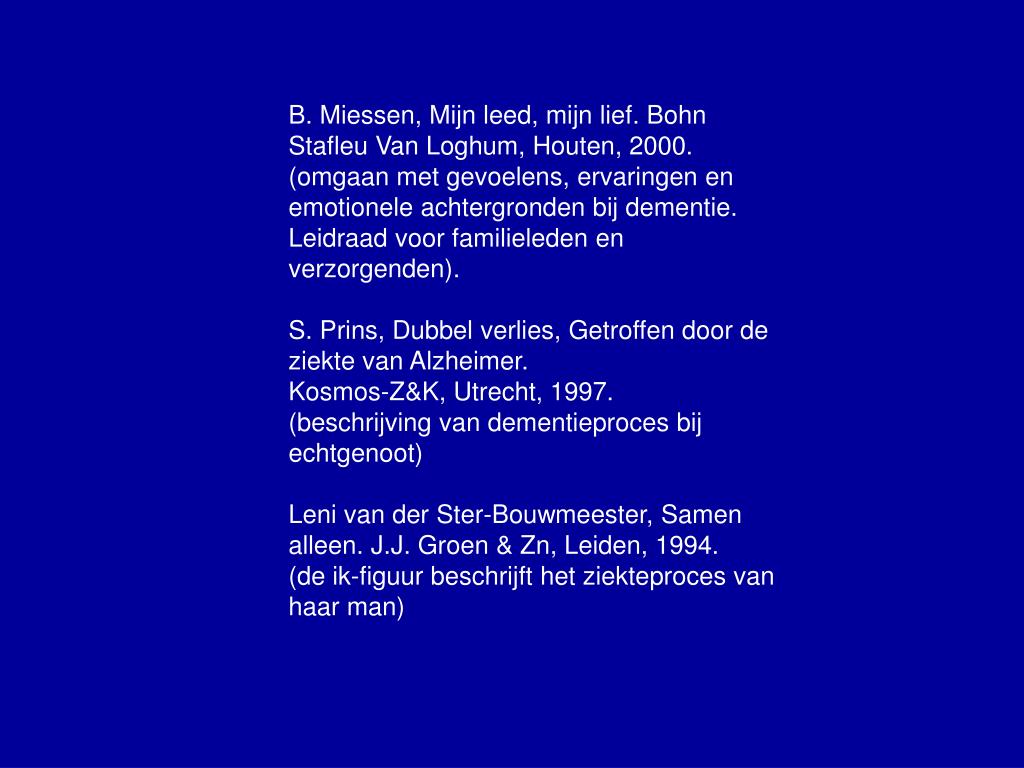 B. Miessen, Mijn leed, mijn lief. Bohn Stafleu Van Loghum, Houten, 2000. (omgaan met gevoelens, ervaringen en emotionele achtergronden bij dementie. Leidraad voor familieleden en verzorgenden).

S. Prins, Dubbel verlies, Getroffen door de ziekte van Alzheimer.
Kosmos-Z&K, Utrecht, 1997.
(beschrijving van dementieproces bij echtgenoot)

Leni van der Ster-Bouwmeester, Samen alleen. J.J. Groen & Zn, Leiden, 1994.
(de ik-figuur beschrijft het ziekteproces van haar man)